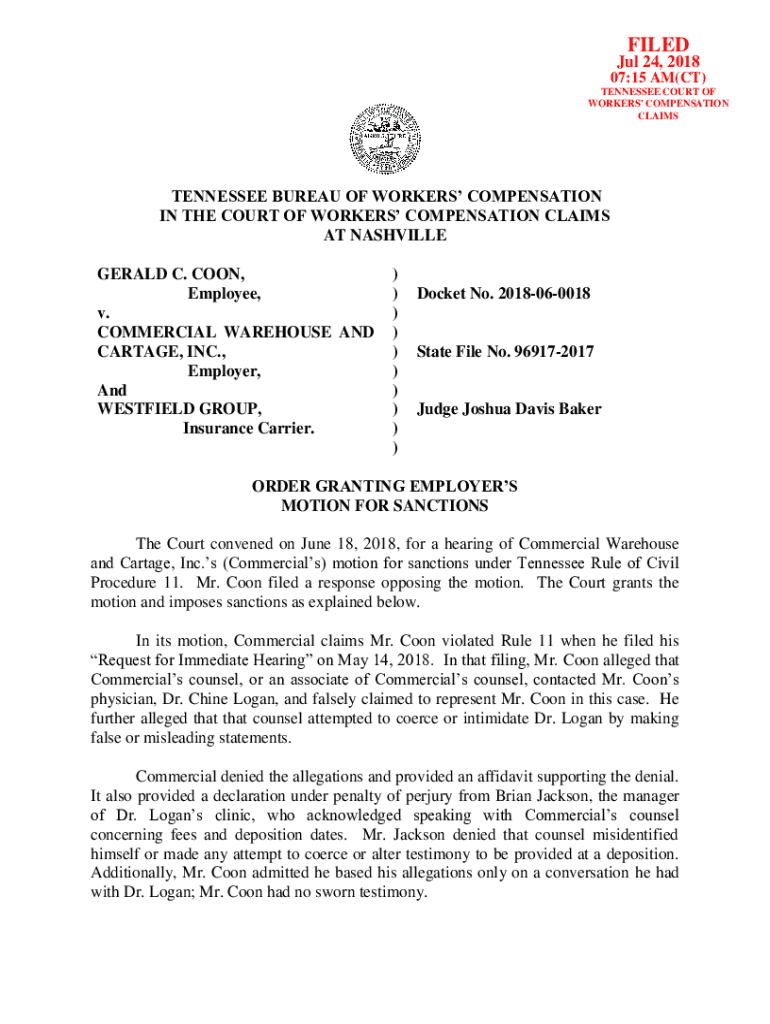 FILED
Jul 24, 2018
07:15 AM(CT)
TENNESSEE COURT OF WORKERS' COMPENSATION CLAIMS

TENNESSEE BUREAU OF WORKERS' COMPENSATION
IN THE COURT OF WORKERS' COMPENSATION CLAIMS
AT NASHVILLE

| | | |
|---|---|---|
| GERALD C. COON, | ) | |
| Employee, | ) | Docket No. 2018-06-0018 |
| v. | ) | |
| COMMERCIAL WAREHOUSE AND | ) | |
| CARTAGE, INC., | ) | State File No. 96917-2017 |
| Employer, | ) | |
| And | ) | |
| WESTFIELD GROUP, | ) | Judge Joshua Davis Baker |
| Insurance Carrier. | ) | |
| | ) | |

ORDER GRANTING EMPLOYER'S
MOTION FOR SANCTIONS

The Court convened on June 18, 2018, for a hearing of Commercial Warehouse and Cartage, Inc.'s (Commercial's) motion for sanctions under Tennessee Rule of Civil Procedure 11. Mr. Coon filed a response opposing the motion. The Court grants the motion and imposes sanctions as explained below.

In its motion, Commercial claims Mr. Coon violated Rule 11 when he filed his "Request for Immediate Hearing" on May 14, 2018. In that filing, Mr. Coon alleged that Commercial's counsel, or an associate of Commercial's counsel, contacted Mr. Coon's physician, Dr. Chine Logan, and falsely claimed to represent Mr. Coon in this case. He further alleged that that counsel attempted to coerce or intimidate Dr. Logan by making false or misleading statements.

Commercial denied the allegations and provided an affidavit supporting the denial. It also provided a declaration under penalty of perjury from Brian Jackson, the manager of Dr. Logan's clinic, who acknowledged speaking with Commercial's counsel concerning fees and deposition dates. Mr. Jackson denied that counsel misidentified himself or made any attempt to coerce or alter testimony to be provided at a deposition. Additionally, Mr. Coon admitted he based his allegations only on a conversation he had with Dr. Logan; Mr. Coon had no sworn testimony.